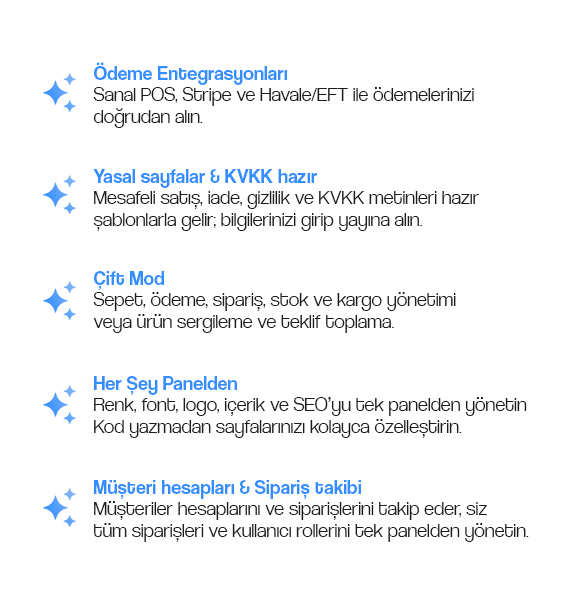 Ödeme Entegrasyonları
Sanal POS, Stripe ve Havale/EFT ile ödemelerinizi doğrudan alın.

Yasal sayfalar & KVKK hazır
Mesafeli satış, iade, gizlilik ve KVKK metinleri hazır şablonlarla gelir; bilgilerinizi girip yayına alın.

Çift Mod
Sepet, ödeme, sipariş, stok ve kargo yönetimi veya ürün sergileme ve teklif toplama.

Her Şey Panelden
Renk, font, logo, içerik ve SEO'yu tek panelden yönetin Kod yazmadan sayfalarınızı kolayca özelleştirin.

Müşteri hesapları & Sipariş takibi
Müşteriler hesaplarını ve siparişlerini takip eder, siz tüm siparişleri ve kullanıcı rollerini tek panelden yönetin.